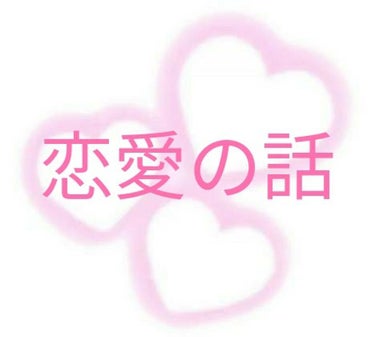 恋愛の話